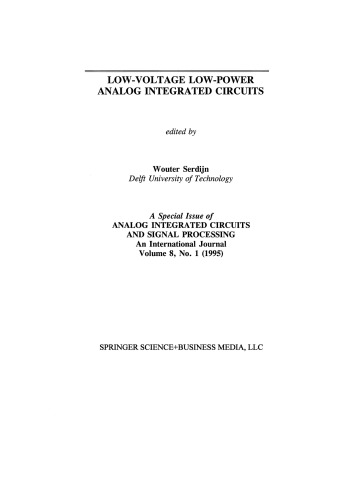 LOW-VOLTAGE LOW-POWER ANALOG INTEGRATED CIRCUITS

edited by

Wouter Serdijn
Delft University of Technology

A Special Issue of
ANALOG INTEGRATED CIRCUITS AND SIGNAL PROCESSING
An International Journal
Volume 8, No. 1 (1995)

SPRINGER SCIENCE+BUSINESS MEDIA, LLC